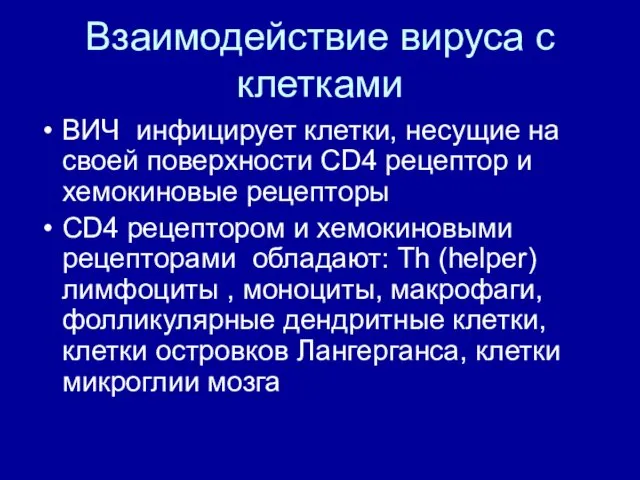 Взаимодействие вируса с клетками

• ВИЧ инфицирует клетки, несущие на своей поверхности CD4 рецептор и хемокиновые рецепторы

• CD4 рецептором и хемокиновыми рецепторами обладают: Th (helper) лимфоциты , моноциты, макрофаги, фолликулярные дендритные клетки, клетки островков Лангерганса, клетки микроглии мозга